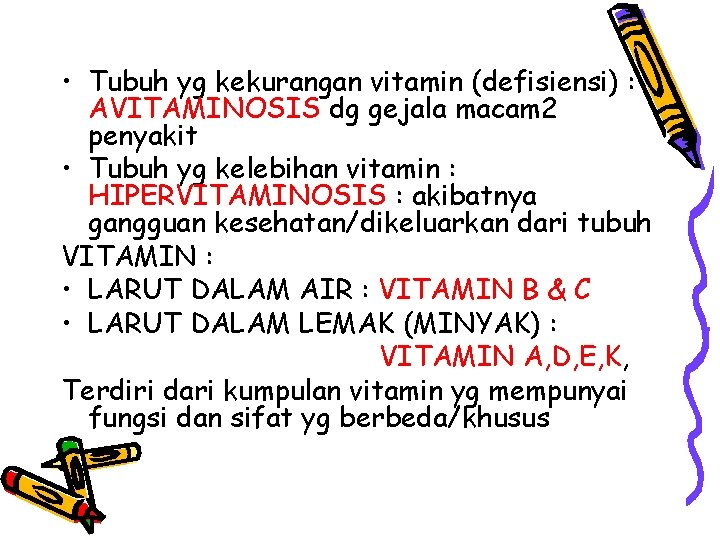 • Tubuh yg kekurangan vitamin (defisiensi) : AVITAMINOSIS dg gejala macam2 penyakit
• Tubuh yg kelebihan vitamin : HIPERVITAMINOSIS : akibatnya gangguan kesehatan/dikeluarkan dari tubuh

VITAMIN :
• LARUT DALAM AIR : VITAMIN B & C
• LARUT DALAM LEMAK (MINYAK) : VITAMIN A,D,E,K,

Terdiri dari kumpulan vitamin yg mempunyai fungsi dan sifat yg berbeda/khusus